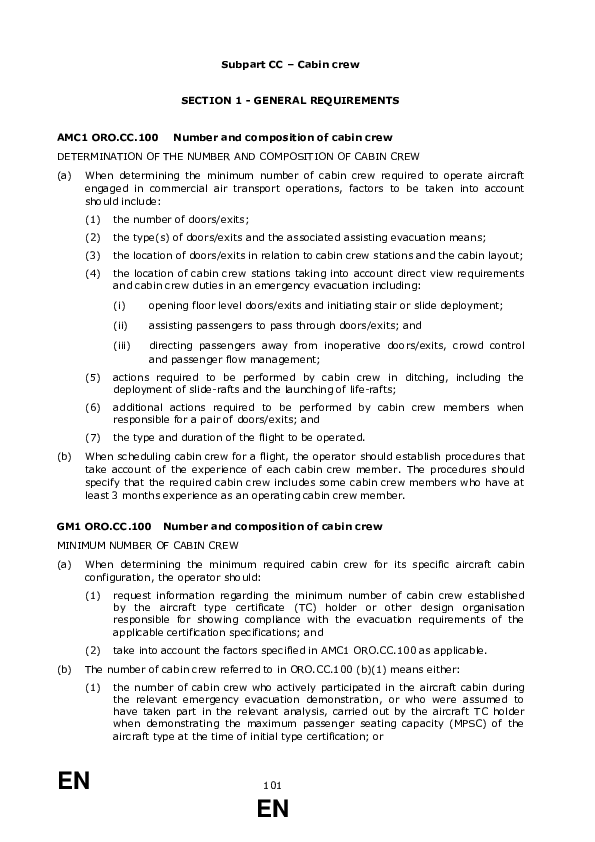 Subpart CC – Cabin crew

SECTION 1 - GENERAL REQUIREMENTS

AMC1 ORO.CC.100 Number and composition of cabin crew

DETERMINATION OF THE NUMBER AND COMPOSITION OF CABIN CREW

(a) When determining the minimum number of cabin crew required to operate aircraft engaged in commercial air transport operations, factors to be taken into account should include:

(1) the number of doors/exits;

(2) the type(s) of doors/exits and the associated assisting evacuation means;

(3) the location of doors/exits in relation to cabin crew stations and the cabin layout;

(4) the location of cabin crew stations taking into account direct view requirements and cabin crew duties in an emergency evacuation including:

(i) opening floor level doors/exits and initiating stair or slide deployment;

(ii) assisting passengers to pass through doors/exits; and

(iii) directing passengers away from inoperative doors/exits, crowd control and passenger flow management;

(5) actions required to be performed by cabin crew in ditching, including the deployment of slide-rafts and the launching of life-rafts;

(6) additional actions required to be performed by cabin crew members when responsible for a pair of doors/exits; and

(7) the type and duration of the flight to be operated.

(b) When scheduling cabin crew for a flight, the operator should establish procedures that take account of the experience of each cabin crew member. The procedures should specify that the required cabin crew includes some cabin crew members who have at least 3 months experience as an operating cabin crew member.

GM1 ORO.CC.100 Number and composition of cabin crew

MINIMUM NUMBER OF CABIN CREW

(a) When determining the minimum required cabin crew for its specific aircraft cabin configuration, the operator should:

(1) request information regarding the minimum number of cabin crew established by the aircraft type certificate (TC) holder or other design organisation responsible for showing compliance with the evacuation requirements of the applicable certification specifications; and

(2) take into account the factors specified in AMC1 ORO.CC.100 as applicable.

(b) The number of cabin crew referred to in ORO.CC.100 (b)(1) means either:

(1) the number of cabin crew who actively participated in the aircraft cabin during the relevant emergency evacuation demonstration, or who were assumed to have taken part in the relevant analysis, carried out by the aircraft TC holder when demonstrating the maximum passenger seating capacity (MPSC) of the aircraft type at the time of initial type certification; or

EN

101

EN